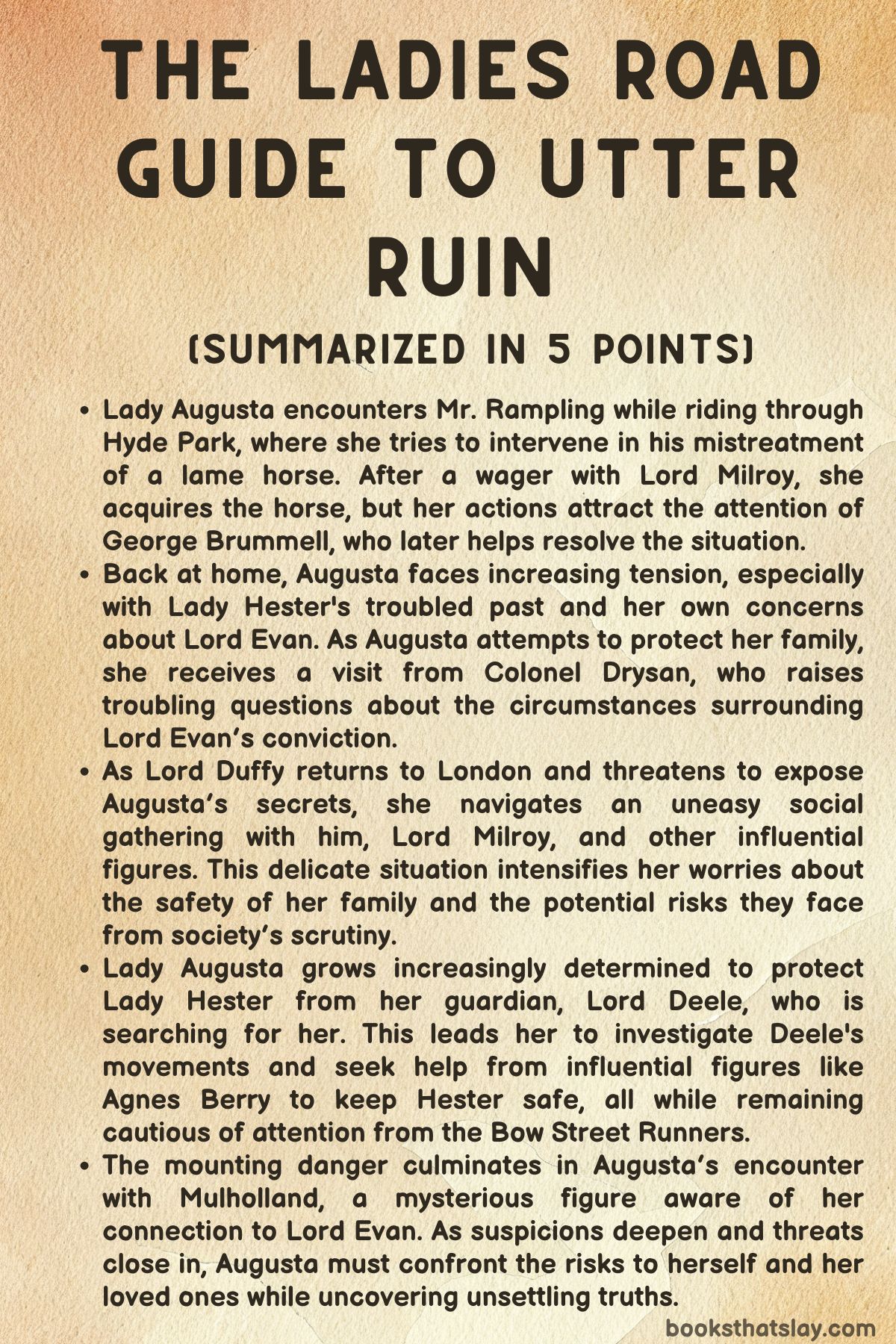 THE LADIES ROAD GUIDE TO UTTER RUIN

(SUMMARIZED IN 5 POINTS)

• Lady Augusta encounters Mr. Rampling while riding through Hyde Park, where she tries to intervene in his mistreatment of a lame horse. After a wager with Lord Milroy, she acquires the horse, but her actions attract the attention of George Brummell, who later helps resolve the situation.
• Back at home, Augusta faces increasing tension, especially with Lady Hester's troubled past and her own concerns about Lord Evan. As Augusta attempts to protect her family, she receives a visit from Colonel Drysan, who raises troubling questions about the circumstances surrounding Lord Evan's conviction.
• As Lord Duffy returns to London and threatens to expose Augusta's secrets, she navigates an uneasy social gathering with him, Lord Milroy, and other influential figures. This delicate situation intensifies her worries about the safety of her family and the potential risks they face from society's scrutiny.
• Lady Augusta grows increasingly determined to protect Lady Hester from her guardian, Lord Deele, who is searching for her. This leads her to investigate Deele's movements and seek help from influential figures like Agnes Berry to keep Hester safe, all while remaining cautious of attention from the Bow Street Runners.
• The mounting danger culminates in Augusta's encounter with Mulholland, a mysterious figure aware of her connection to Lord Evan. As suspicions deepen and threats close in, Augusta must confront the risks to herself and her loved ones while uncovering unsettling truths.

booksthatslay.com